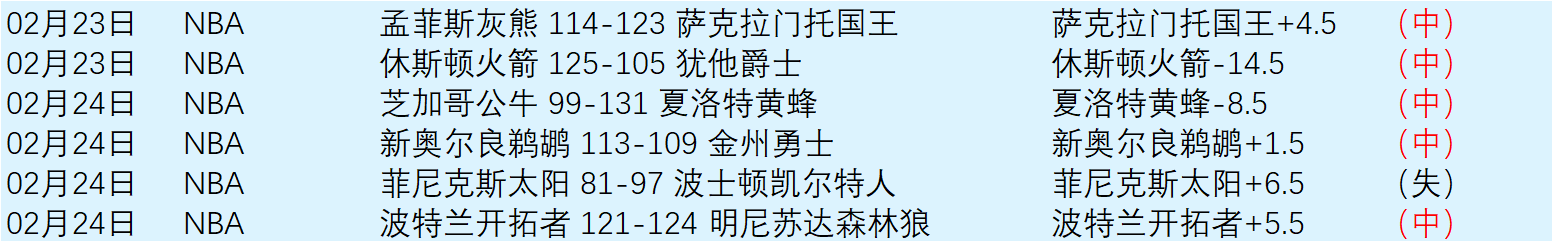 | 02月23日 | NBA | 孟菲斯灰熊 114-123 萨克拉门托国王 | 萨克拉门托国王+4.5 | （中） |
|---|---|---|---|---|
| 02月23日 | NBA | 休斯顿火箭 125-105 犹他爵士 | 休斯顿火箭-14.5 | （中） |
| 02月24日 | NBA | 芝加哥公牛 99-131 夏洛特黄蜂 | 夏洛特黄蜂-8.5 | （中） |
| 02月24日 | NBA | 新奥尔良鹈鹕 113-109 金州勇士 | 新奥尔良鹈鹕+1.5 | （中） |
| 02月24日 | NBA | 菲尼克斯太阳 81-97 波士顿凯尔特人 | 菲尼克斯太阳+6.5 | （失） |
| 02月24日 | NBA | 波特兰开拓者 121-124 明尼苏达森林狼 | 波特兰开拓者+5.5 | （中） |